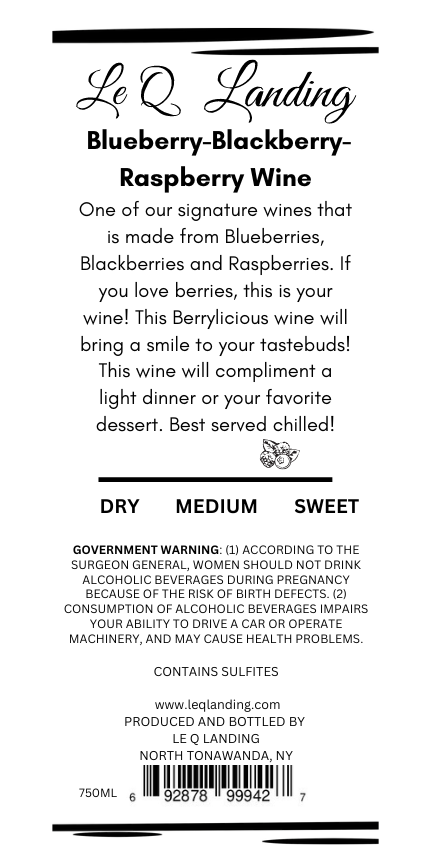 Le Q Landing

Blueberry-Blackberry-Raspberry Wine

One of our signature wines that is made from Blueberries, Blackberries and Raspberries. If you love berries, this is your wine! This Berrylicious wine will bring a smile to your tastebuds! This wine will compliment a light dinner or your favorite dessert. Best served chilled!

DRY MEDIUM SWEET

GOVERNMENT WARNING: (1) ACCORDING TO THE SURGEON GENERAL, WOMEN SHOULD NOT DRINK ALCOHOLIC BEVERAGES DURING PREGNANCY BECAUSE OF THE RISK OF BIRTH DEFECTS. (2) CONSUMPTION OF ALCOHOLIC BEVERAGES IMPAIRS YOUR ABILITY TO DRIVE A CAR OR OPERATE MACHINERY, AND MAY CAUSE HEALTH PROBLEMS.

CONTAINS SULFITES

www.leqlanding.com
PRODUCED AND BOTTLED BY
LE Q LANDING
NORTH TONAWANDA, NY

750ML 6 92878 99942 7